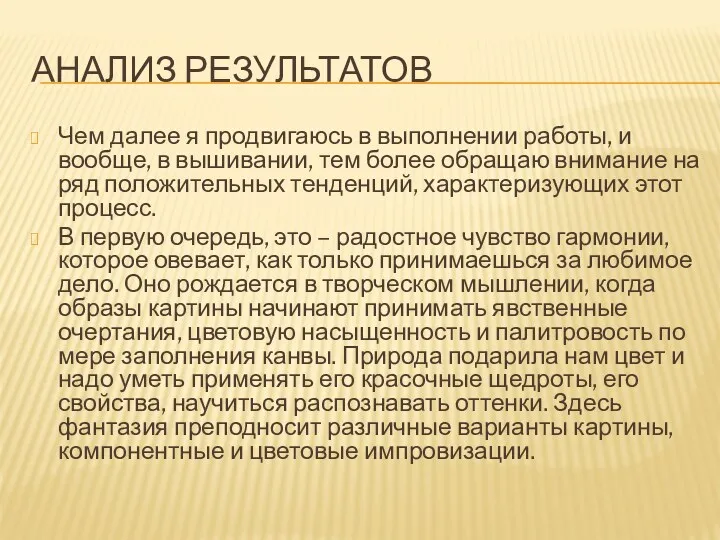 АНАЛИЗ РЕЗУЛЬТАТОВ

Чем далее я продвигаюсь в выполнении работы, и вообще, в вышивании, тем более обращаю внимание на ряд положительных тенденций, характеризующих этот процесс.

В первую очередь, это – радостное чувство гармонии, которое овевает, как только принимаешься за любимое дело. Оно рождается в творческом мышлении, когда образы картины начинают принимать явственные очертания, цветовую насыщенность и палитровость по мере заполнения канвы. Природа подарила нам цвет и надо уметь применять его красочные щедроты, его свойства, научиться распознавать оттенки. Здесь фантазия преподносит различные варианты картины, компонентные и цветовые импровизации.